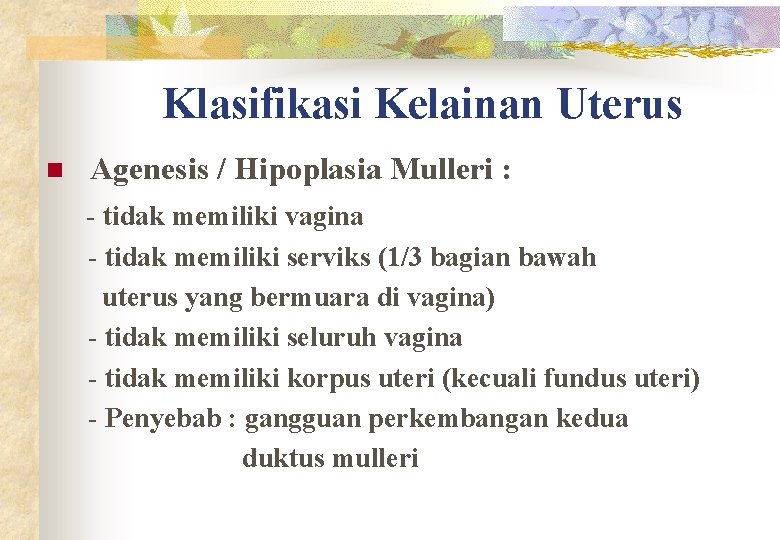 Klasifikasi Kelainan Uterus

Agenesis / Hipoplasia Mulleri :

- tidak memiliki vagina
- tidak memiliki serviks (1/3 bagian bawah uterus yang bermuara di vagina)
- tidak memiliki seluruh vagina
- tidak memiliki korpus uteri (kecuali fundus uteri)
- Penyebab : gangguan perkembangan kedua duktus mulleri